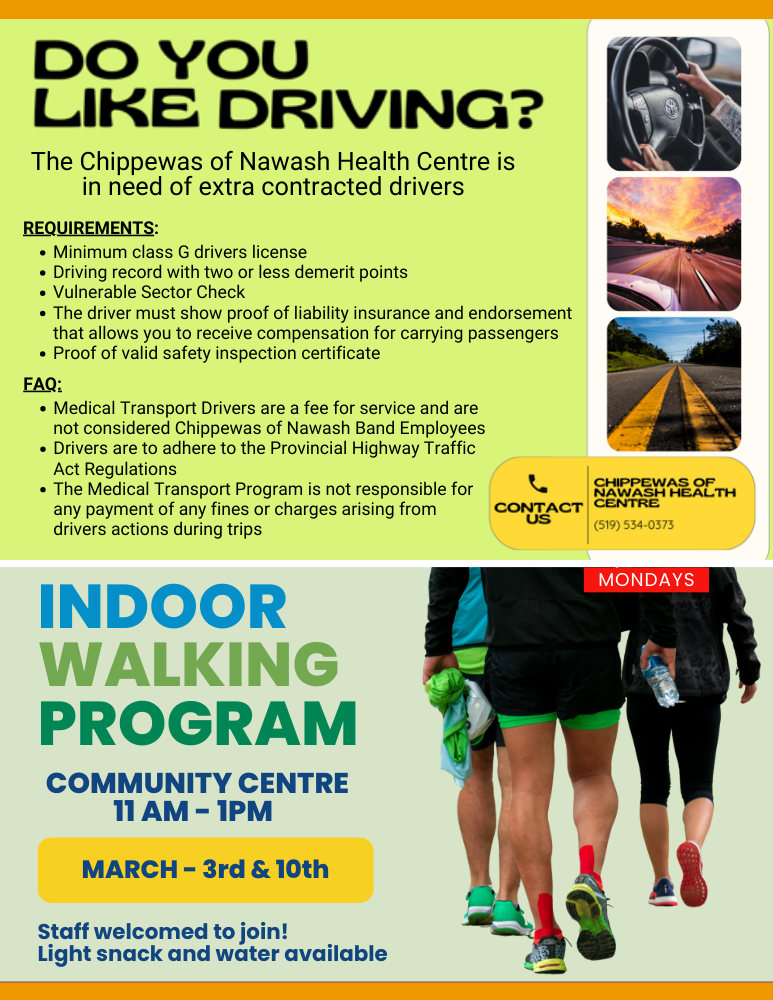 DO YOU LIKE DRIVING?

The Chippewas of Nawash Health Centre is in need of extra contracted drivers

REQUIREMENTS:
- Minimum class G drivers license
- Driving record with two or less demerit points
- Vulnerable Sector Check
- The driver must show proof of liability insurance and endorsement that allows you to receive compensation for carrying passengers
- Proof of valid safety inspection certificate

FAQ:
- Medical Transport Drivers are a fee for service and are not considered Chippewas of Nawash Band Employees
- Drivers are to adhere to the Provincial Highway Traffic Act Regulations
- The Medical Transport Program is not responsible for any payment of any fines or charges arising from drivers actions during trips

CONTACT US
CHIPPEWAS OF NAWASH HEALTH CENTRE
(519) 534-0373

MONDAYS

INDOOR WALKING PROGRAM

COMMUNITY CENTRE
11 AM - 1PM

MARCH - 3rd & 10th

Staff welcomed to join!
Light snack and water available